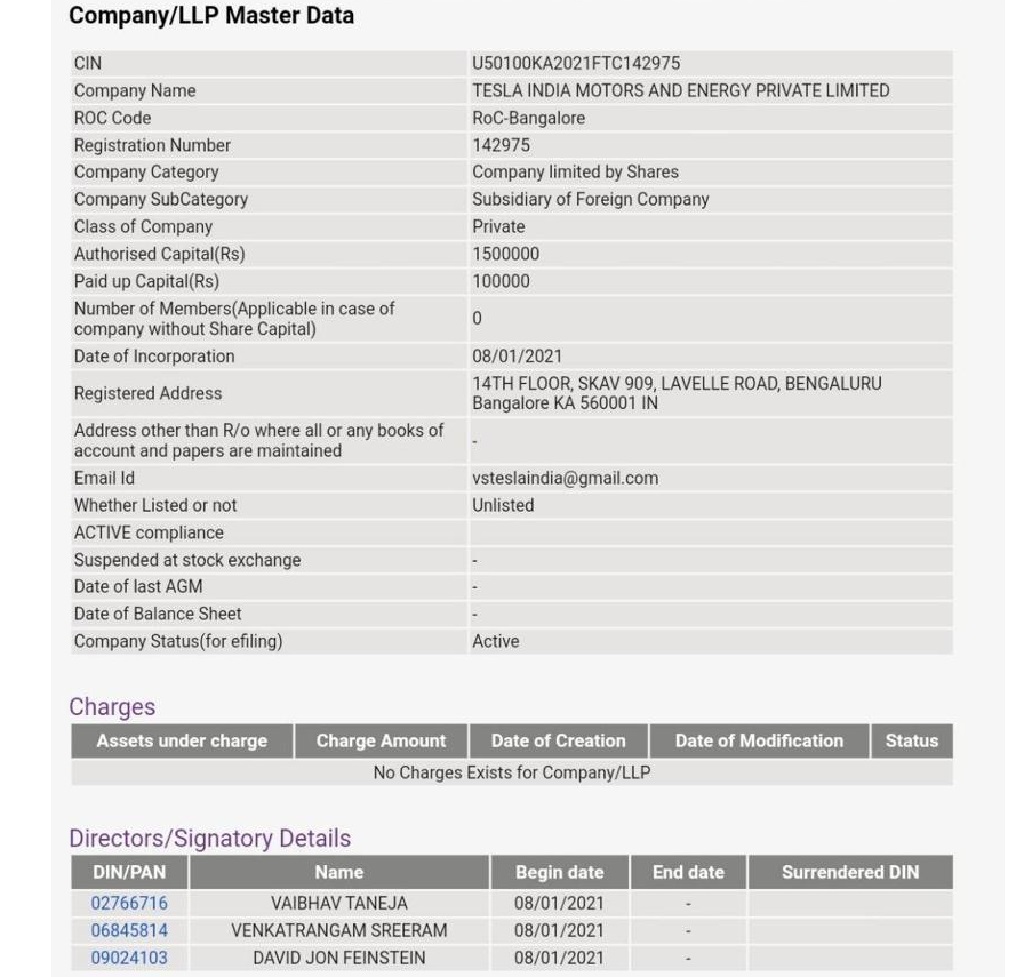 Company/LLP Master Data

| | |
|---|---|
| CIN | U50100KA2021FTC142975 |
| Company Name | TESLA INDIA MOTORS AND ENERGY PRIVATE LIMITED |
| ROC Code | RoC-Bangalore |
| Registration Number | 142975 |
| Company Category | Company limited by Shares |
| Company SubCategory | Subsidiary of Foreign Company |
| Class of Company | Private |
| Authorised Capital(Rs) | 1500000 |
| Paid up Capital(Rs) | 100000 |
| Number of Members(Applicable in case of company without Share Capital) | 0 |
| Date of Incorporation | 08/01/2021 |
| Registered Address | 14TH FLOOR, SKAV 909, LAVELLE ROAD, BENGALURU Bangalore KA 560001 IN |
| Address other than R/o where all or any books of account and papers are maintained | - |
| Email Id | vsteslaindia@gmail.com |
| Whether Listed or not | Unlisted |
| ACTIVE compliance | |
| Suspended at stock exchange | - |
| Date of last AGM | - |
| Date of Balance Sheet | - |
| Company Status(for efiling) | Active |

Charges

| Assets under charge | Charge Amount | Date of Creation | Date of Modification | Status |
|---|---|---|---|---|
| No Charges Exists for Company/LLP | | | | |

Directors/Signatory Details

| DIN/PAN | Name | Begin date | End date | Surrendered DIN |
|---|---|---|---|---|
| 02766716 | VAIBHAV TANEJA | 08/01/2021 | - | |
| 06845814 | VENKATRANGAM SREERAM | 08/01/2021 | - | |
| 09024103 | DAVID JON FEINSTEIN | 08/01/2021 | - | |